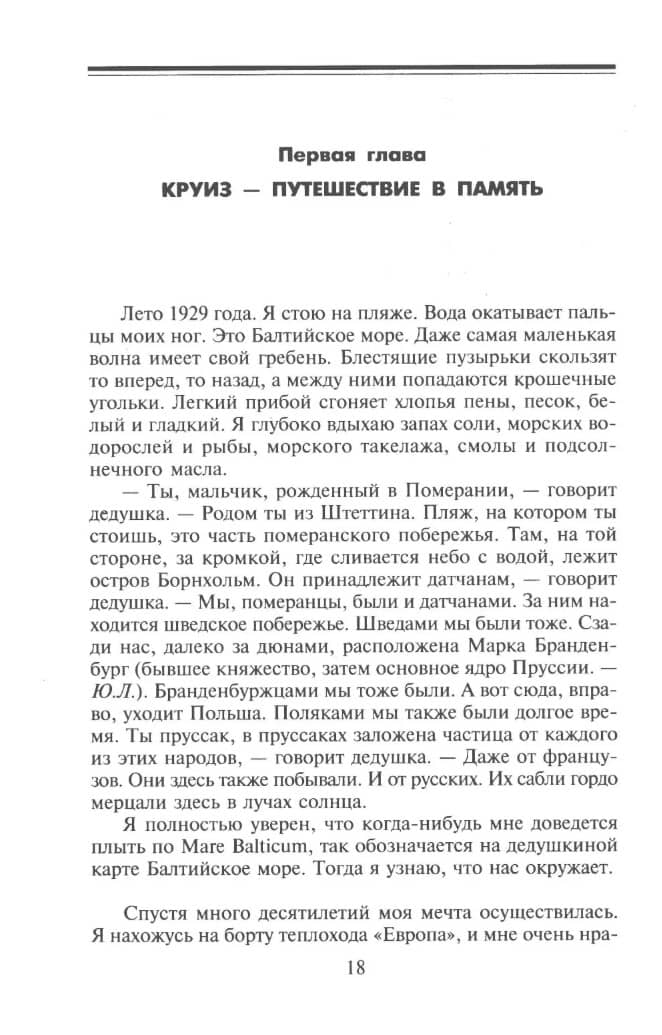 Первая глава

КРУИЗ — ПУТЕШЕСТВИЕ В ПАМЯТЬ

Лето 1929 года. Я стою на пляже. Вода окатывает пальцы моих ног. Это Балтийское море. Даже самая маленькая волна имеет свой гребень. Блестящие пузырьки скользят то вперед, то назад, а между ними попадаются крошечные угольки. Легкий прибой сгоняет хлопья пены, песок, белый и гладкий. Я глубоко вдыхаю запах соли, морских водорослей и рыбы, морского такелажа, смолы и подсолнечного масла.

— Ты, мальчик, рожденный в Померании, — говорит дедушка. — Родом ты из Штеттина. Пляж, на котором ты стоишь, это часть померанского побережья. Там, на той стороне, за кромкой, где сливается небо с водой, лежит остров Борнхольм. Он принадлежит датчанам, — говорит дедушка. — Мы, померанцы, были и датчанами. За ним находится шведское побережье. Шведами мы были тоже. Сзади нас, далеко за дюнами, расположена Марка Бранденбург (бывшее княжество, затем основное ядро Пруссии. — Ю.Л.). Бранденбуржцами мы тоже были. А вот сюда, вправо, уходит Польша. Поляками мы также были долгое время. Ты пруссак, в пруссаках заложена частица от каждого из этих народов, — говорит дедушка. — Даже от французов. Они здесь также побывали. И от русских. Их сабли гордо мерцали здесь в лучах солнца.

Я полностью уверен, что когда-нибудь мне доведется плыть по Mare Balticum, так обозначается на дедушкиной карте Балтийское море. Тогда я узнаю, что нас окружает.

Спустя много десятилетий моя мечта осуществилась. Я нахожусь на борту теплохода «Европа», и мне очень нра-

18